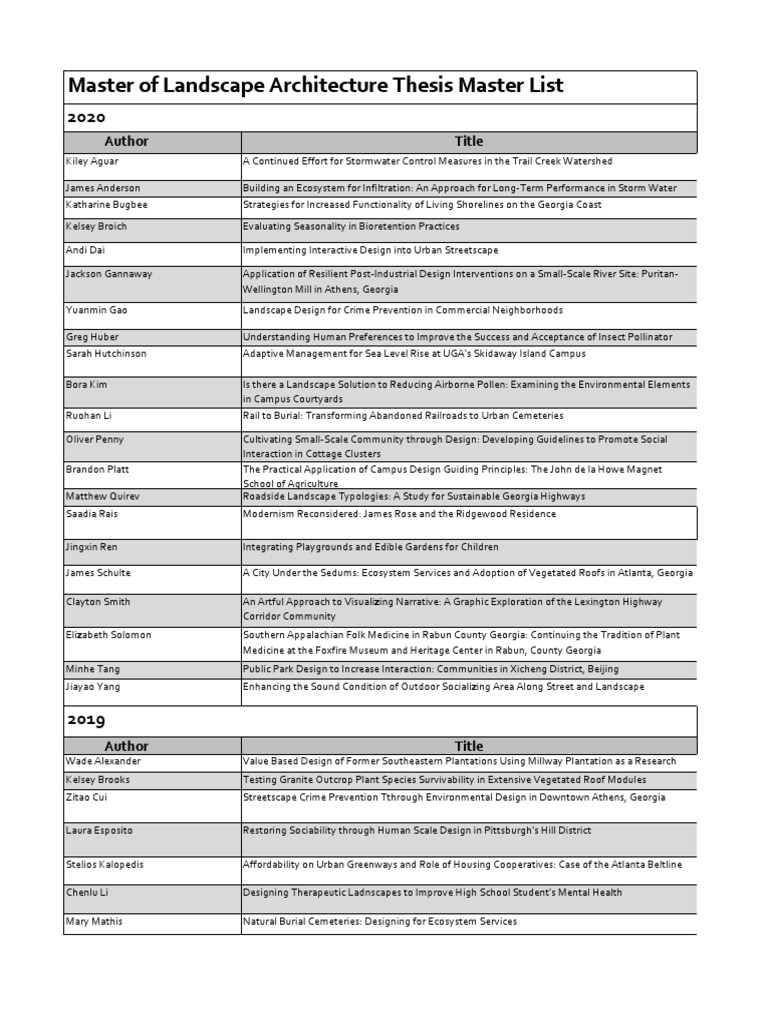 Master of Landscape Architecture Thesis Master List

2020

| Author | Title |
|---|---|
| Kiley Aguar | A Continued Effort for Stormwater Control Measures in the Trail Creek Watershed |
| James Anderson | Building an Ecosystem for Infiltration: An Approach for Long-Term Performance in Storm Water |
| Katharine Bugbee | Strategies for Increased Functionality of Living Shorelines on the Georgia Coast |
| Kelsey Broich | Evaluating Seasonality in Bioretention Practices |
| Andi Dai | Implementing Interactive Design into Urban Streetscape |
| Jackson Gannaway | Application of Resilient Post-Industrial Design Interventions on a Small-Scale River Site: Puritan-Wellington Mill in Athens, Georgia |
| Yuanmin Gao | Landscape Design for Crime Prevention in Commercial Neighborhoods |
| Greg Huber | Understanding Human Preferences to Improve the Success and Acceptance of Insect Pollinator |
| Sarah Hutchinson | Adaptive Management for Sea Level Rise at UGA's Skidaway Island Campus |
| Bora Kim | Is there a Landscape Solution to Reducing Airborne Pollen: Examining the Environmental Elements in Campus Courtyards |
| Ruohan Li | Rail to Burial: Transforming Abandoned Railroads to Urban Cemeteries |
| Oliver Penny | Cultivating Small-Scale Community through Design: Developing Guidelines to Promote Social Interaction in Cottage Clusters |
| Brandon Platt | The Practical Application of Campus Design Guiding Principles: The John de la Howe Magnet School of Agriculture |
| Matthew Quirev | Roadside Landscape Typologies: A Study for Sustainable Georgia Highways |
| Saadia Rais | Modernism Reconsidered: James Rose and the Ridgewood Residence |
| Jingxin Ren | Integrating Playgrounds and Edible Gardens for Children |
| James Schulte | A City Under the Sedums: Ecosystem Services and Adoption of Vegetated Roofs in Atlanta, Georgia |
| Clayton Smith | An Artful Approach to Visualizing Narrative: A Graphic Exploration of the Lexington Highway Corridor Community |
| Elizabeth Solomon | Southern Appalachian Folk Medicine in Rabun County Georgia: Continuing the Tradition of Plant Medicine at the Foxfire Museum and Heritage Center in Rabun, County Georgia |
| Minhe Tang | Public Park Design to Increase Interaction: Communities in Xicheng District, Beijing |
| Jiayao Yang | Enhancing the Sound Condition of Outdoor Socializing Area Along Street and Landscape |

2019

| Author | Title |
|---|---|
| Wade Alexander | Value Based Design of Former Southeastern Plantations Using Millway Plantation as a Research |
| Kelsey Brooks | Testing Granite Outcrop Plant Species Survivability in Extensive Vegetated Roof Modules |
| Zitao Cui | Streetscape Crime Prevention Tthrough Environmental Design in Downtown Athens, Georgia |
| Laura Esposito | Restoring Sociability through Human Scale Design in Pittsburgh's Hill District |
| Stelios Kalopedis | Affordability on Urban Greenways and Role of Housing Cooperatives: Case of the Atlanta Beltline |
| Chenlu Li | Designing Therapeutic Ladnscapes to Improve High School Student's Mental Health |
| Mary Mathis | Natural Burial Cemeteries: Designing for Ecosystem Services |